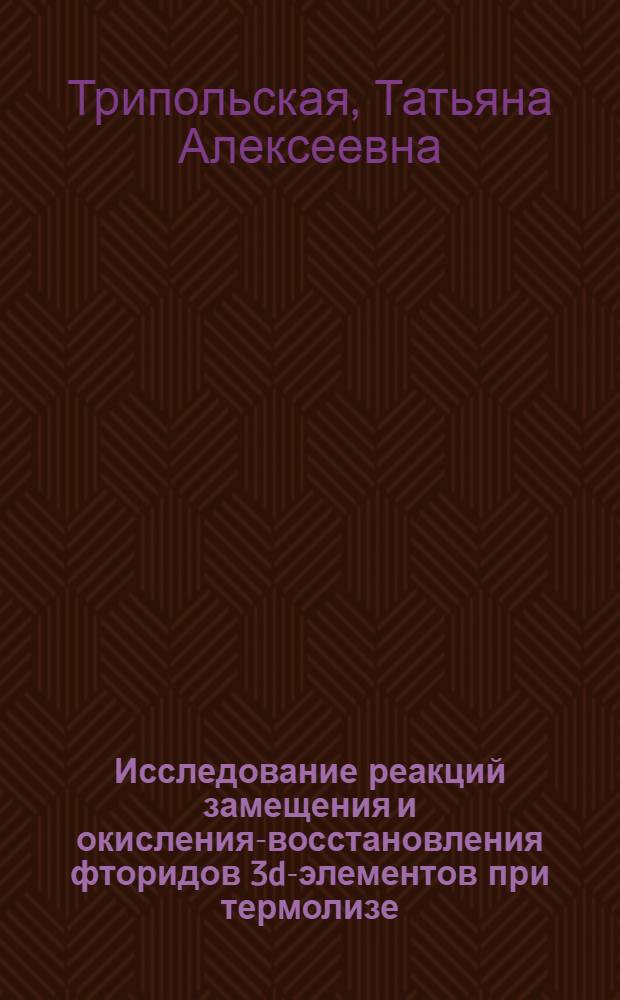 Трипольская, Татьяна Алексеевна

Исследование реакций замещения и окисления-восстановления фторидов 3d-элементов при термолизе